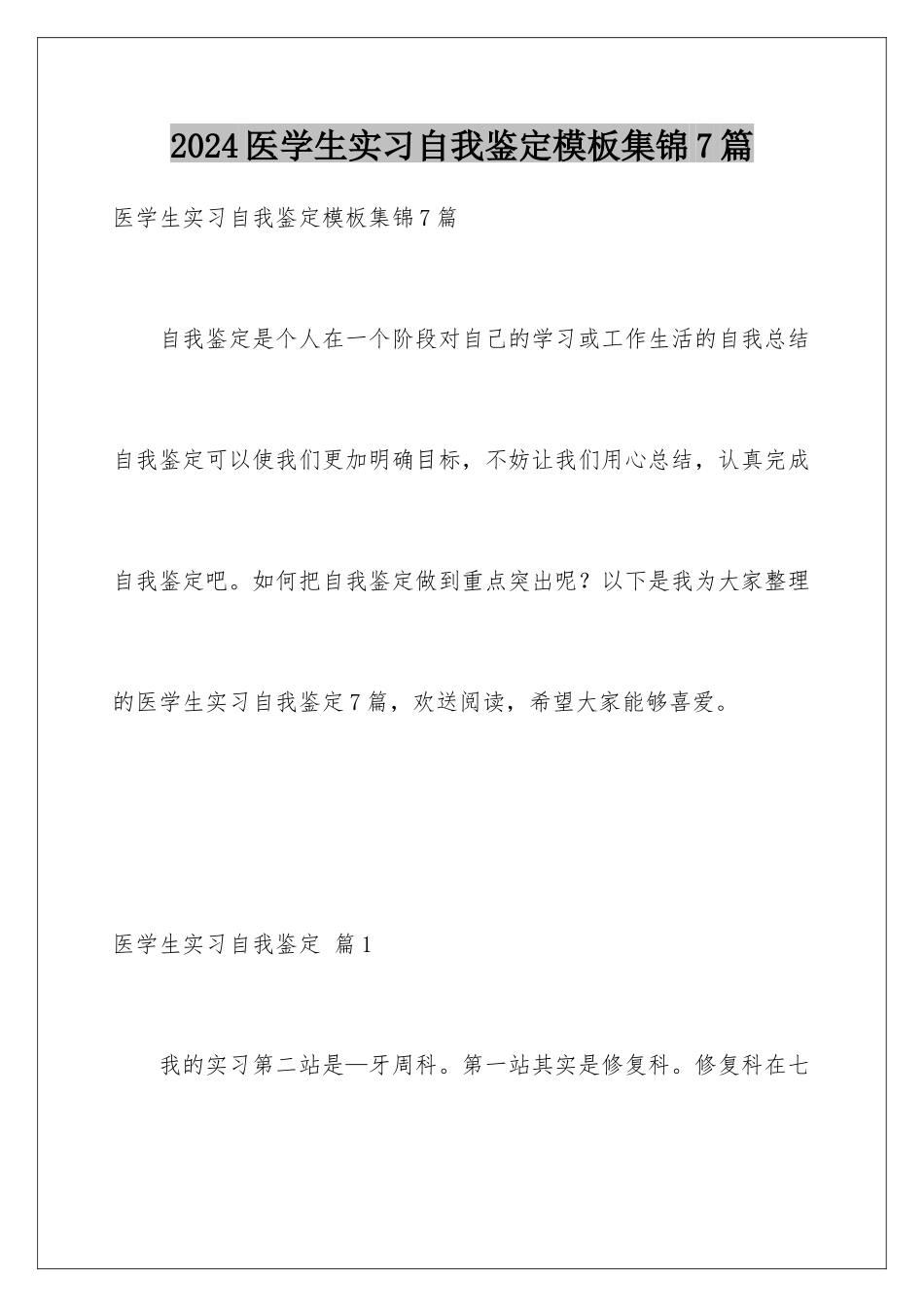 2024医学生实习自我鉴定模板集锦7篇

医学生实习自我鉴定模板集锦7篇

自我鉴定是个人在一个阶段对自己的学习或工作生活的自我总结自我鉴定可以使我们更加明确目标，不妨让我们用心总结，认真完成自我鉴定吧。如何把自我鉴定做到重点突出呢？以下是我为大家整理的医学生实习自我鉴定7篇，欢送阅读，希望大家能够喜爱。

医学生实习自我鉴定 篇1

我的实习第二站是—牙周科。第一站其实是修复科。修复科在七